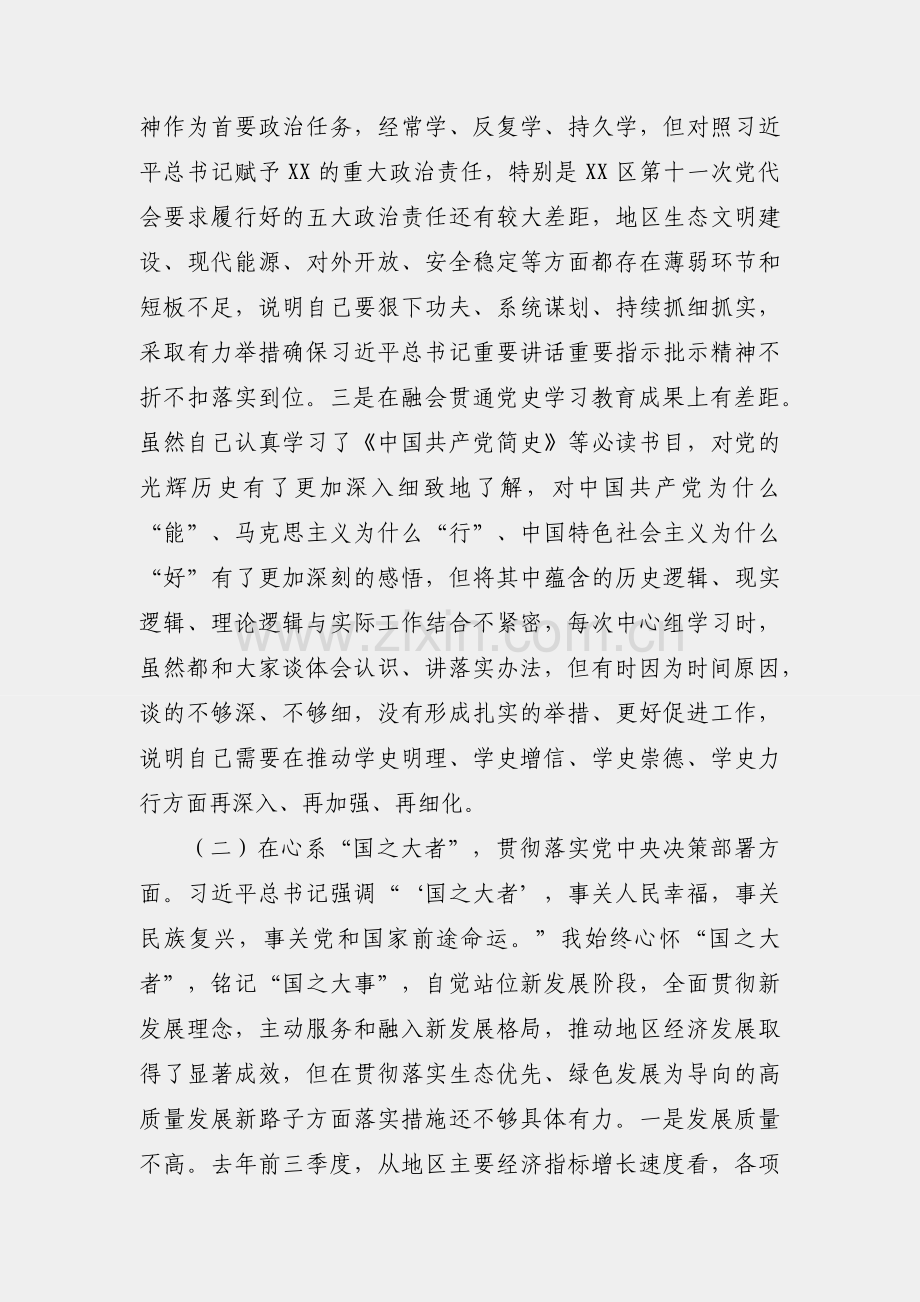 神作为首要政治任务，经常学、反复学、持久学，但对照习近平总书记赋予XX的重大政治责任，特别是XX区第十一次党代会要求履行好的五大政治责任还有较大差距，地区生态文明建设、现代能源、对外开放、安全稳定等方面都存在薄弱环节和短板不足，说明自己要狠下功夫、系统谋划、持续抓细抓实，采取有力举措确保习近平总书记重要讲话重要指示批示精神不折不扣落实到位。三是在融会贯通党史学习教育成果上有差距。虽然自己认真学习了《中国共产党简史》等必读书目，对党的光辉历史有了更加深入细致地了解，对中国共产党为什么“能”、马克思主义为什么“行”、中国特色社会主义为什么“好”有了更加深刻的感悟，但将其中蕴含的历史逻辑、现实逻辑、理论逻辑与实际工作结合不紧密，每次中心组学习时，虽然都和大家谈体会认识、讲落实办法，但有时因为时间原因，谈的不够深、不够细，没有形成扎实的举措、更好促进工作，说明自己需要在推动学史明理、学史增信、学史崇德、学史力行方面再深入、再加强、再细化。

（二）在心系“国之大者”，贯彻落实党中央决策部署方面。习近平总书记强调“‘国之大者’，事关人民幸福，事关民族复兴，事关党和国家前途命运。”我始终心怀“国之大者”，铭记“国之大事”，自觉站位新发展阶段，全面贯彻新发展理念，主动服务和融入新发展格局，推动地区经济发展取得了显著成效，但在贯彻落实生态优先、绿色发展为导向的高质量发展新路子方面落实措施还不够具体有力。一是发展质量不高。去年前三季度，从地区主要经济指标增长速度看，各项

www.zixin.com.cn